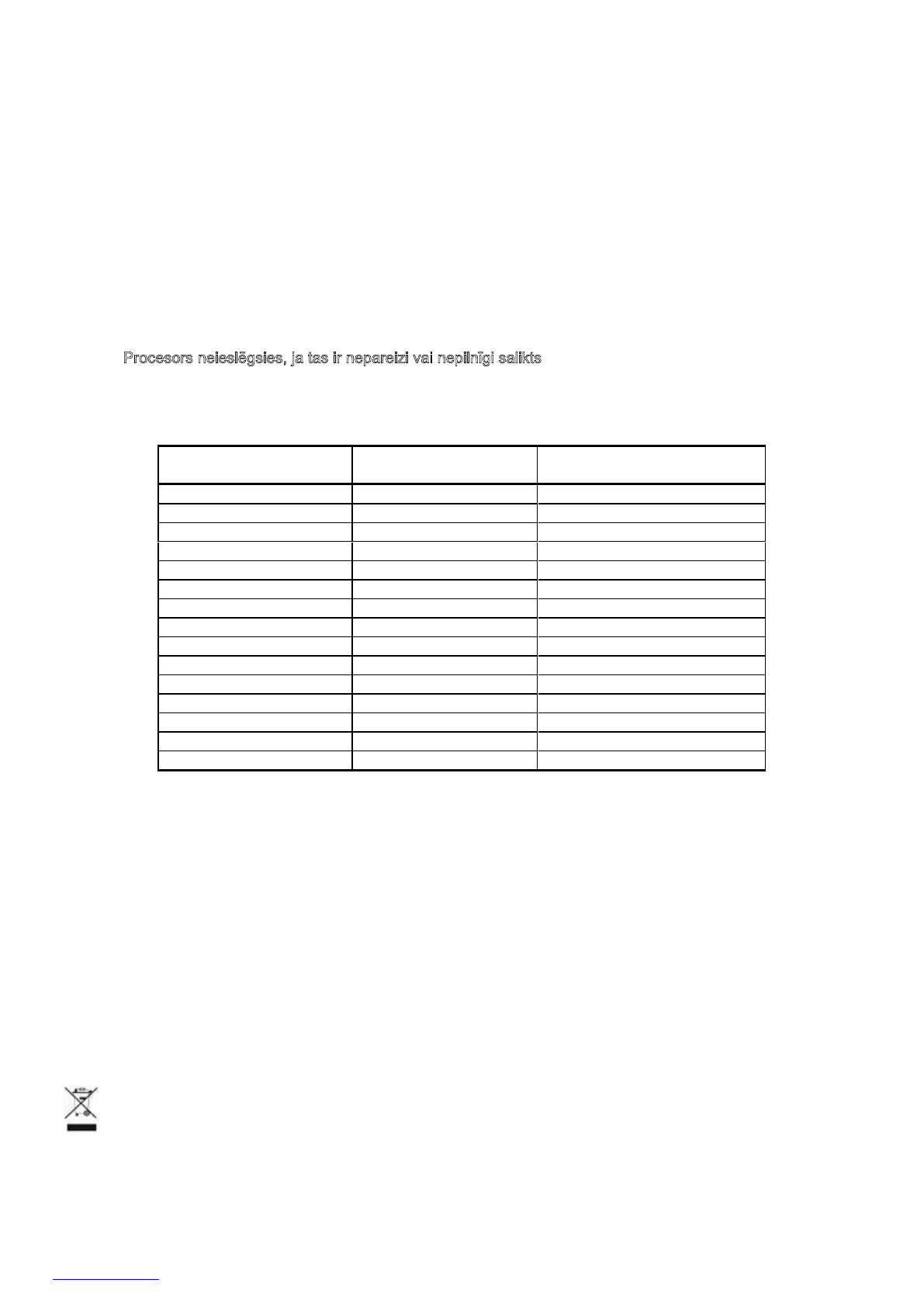 Procesors neieslēgsies, ja tas ir nepareizi vai nepilnīgi salikts